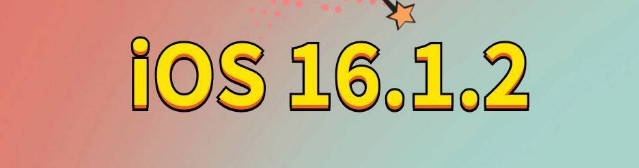 iOS 16.1.2